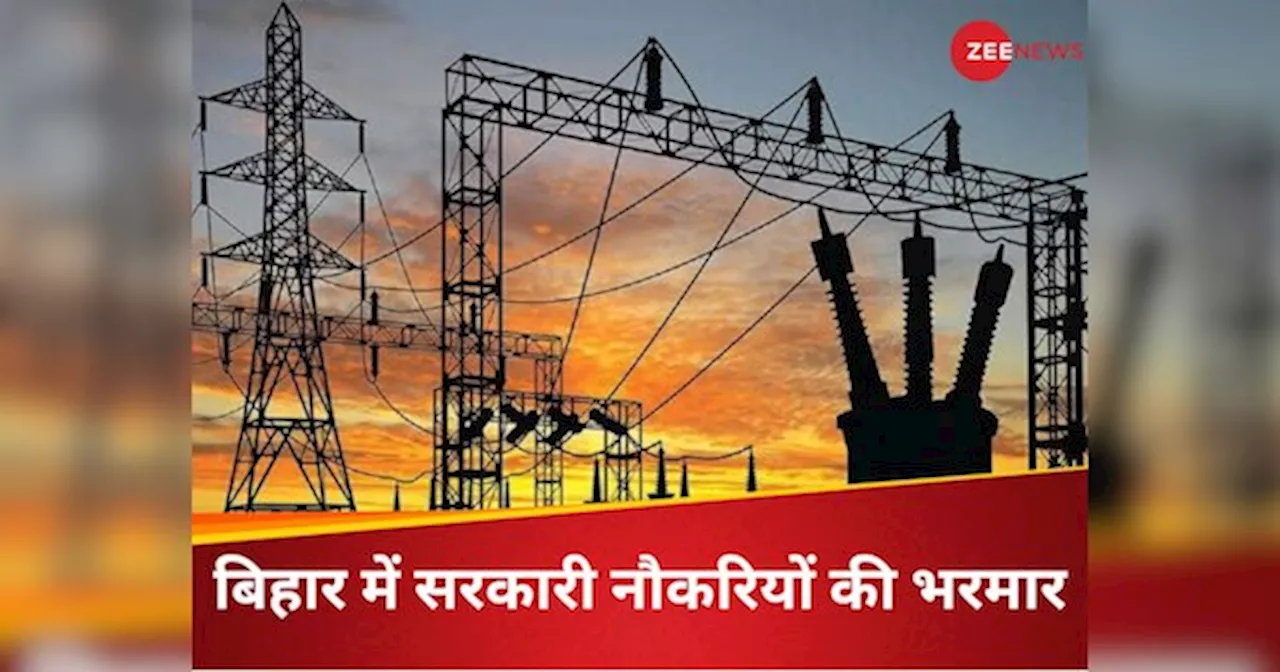 ZEE NEWS

बिहार में सरकारी नौकरियों की भरमार